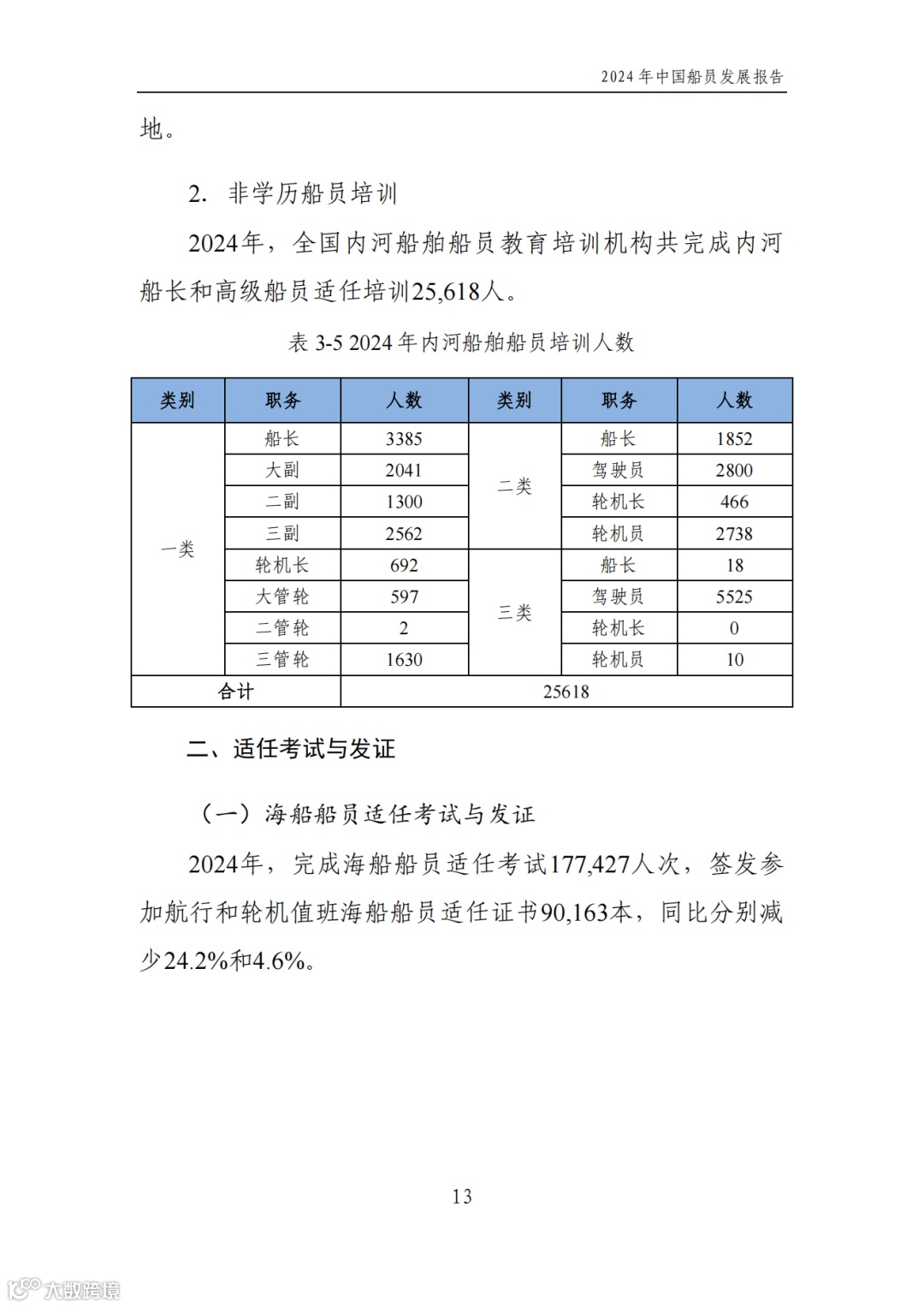 2024 年中国船员发展报告

地。

2. 非学历船员培训

2024年，全国内河船舶船员教育培训机构共完成内河船长和高级船员适任培训25,618人。

表 3-5 2024 年内河船舶船员培训人数

| 类别 | 职务 | 人数 | 类别 | 职务 | 人数 |
|---|---|---|---|---|---|
| 一类 | 船长 | 3385 | 二类 | 船长 | 1852 |
| | 大副 | 2041 | | 驾驶员 | 2800 |
| | 二副 | 1300 | | 轮机长 | 466 |
| | 三副 | 2562 | | 轮机员 | 2738 |
| | 轮机长 | 692 | 三类 | 船长 | 18 |
| | 大管轮 | 597 | | 驾驶员 | 5525 |
| | 二管轮 | 2 | | 轮机长 | 0 |
| | 三管轮 | 1630 | | 轮机员 | 10 |
| 合计 | | 25618 | | | |

二、适任考试与发证

（一）海船船员适任考试与发证

2024年，完成海船船员适任考试177,427人次，签发参加航行和轮机值班海船船员适任证书90,163本，同比分别减少24.2%和4.6%。

13

大数跨境